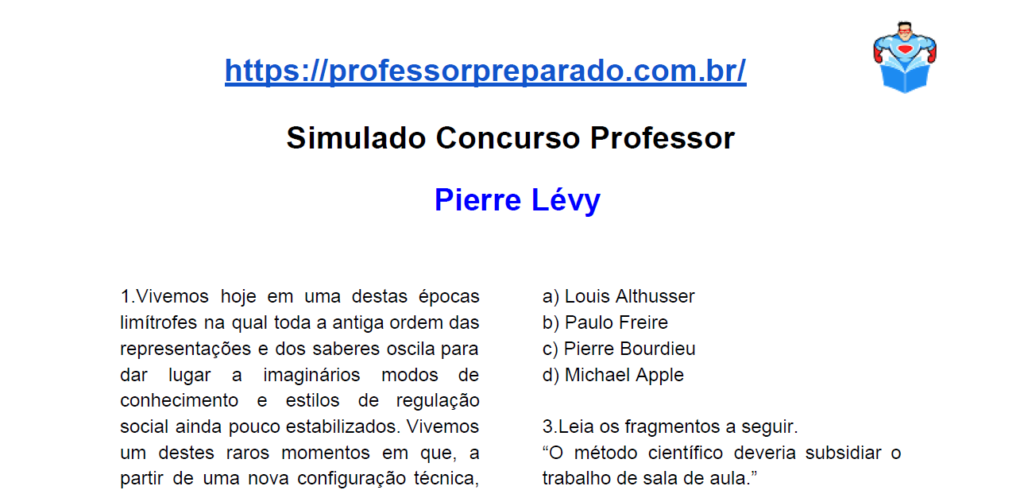 https://professorpreparado.com.br/

Simulado Concurso Professor

Pierre Lévy

1.Vivemos hoje em uma destas épocas limítrofes na qual toda a antiga ordem das representações e dos saberes oscila para dar lugar a imaginários modos de conhecimento e estilos de regulação social ainda pouco estabilizados. Vivemos um destes raros momentos em que, a partir de uma nova configuração técnica,

a) Louis Althusser
b) Paulo Freire
c) Pierre Bourdieu
d) Michael Apple

3.Leia os fragmentos a seguir.
“O método científico deveria subsidiar o trabalho de sala de aula.”